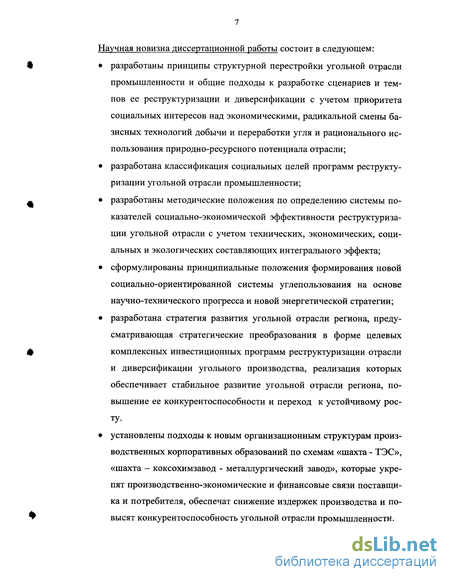 7

Научная новизна диссертационной работы состоит в следующем:

• разработаны принципы структурной перестройки угольной отрасли промышленности и общие подходы к разработке сценариев и темпов ее реструктуризации и диверсификации с учетом приоритета социальных интересов над экономическими, радикальной смены базисных технологий добычи и переработки угля и рационального использования природно-ресурсного потенциала отрасли;

• разработана классификация социальных целей программ реструктуризации угольной отрасли промышленности;

• разработаны методические положения по определению системы показателей социально-экономической эффективности реструктуризации угольной отрасли с учетом технических, экономических, социальных и экологических составляющих интегрального эффекта;

• сформулированы принципиальные положения формирования новой социально-ориентированной системы углепользования на основе научно-технического прогресса и новой энергетической стратегии;

• разработана стратегия развития угольной отрасли региона, предусматривающая стратегические преобразования в форме целевых комплексных инвестиционных программ реструктуризации отрасли и диверсификации угольного производства, реализация которых обеспечивает стабильное развитие угольной отрасли региона, повышение ее конкурентоспособности и переход к устойчивому росту.

• установлены подходы к новым организационным структурам производственных корпоративных образований по схемам «шахта - ТЭС», «шахта – коксохимзавод - металлургический завод», которые укрепят производственно-экономические и финансовые связи поставщика и потребителя, обеспечат снижение издержек производства и повысят конкурентоспособность угольной отрасли промышленности.

dsLib.net
библиотека диссертаций